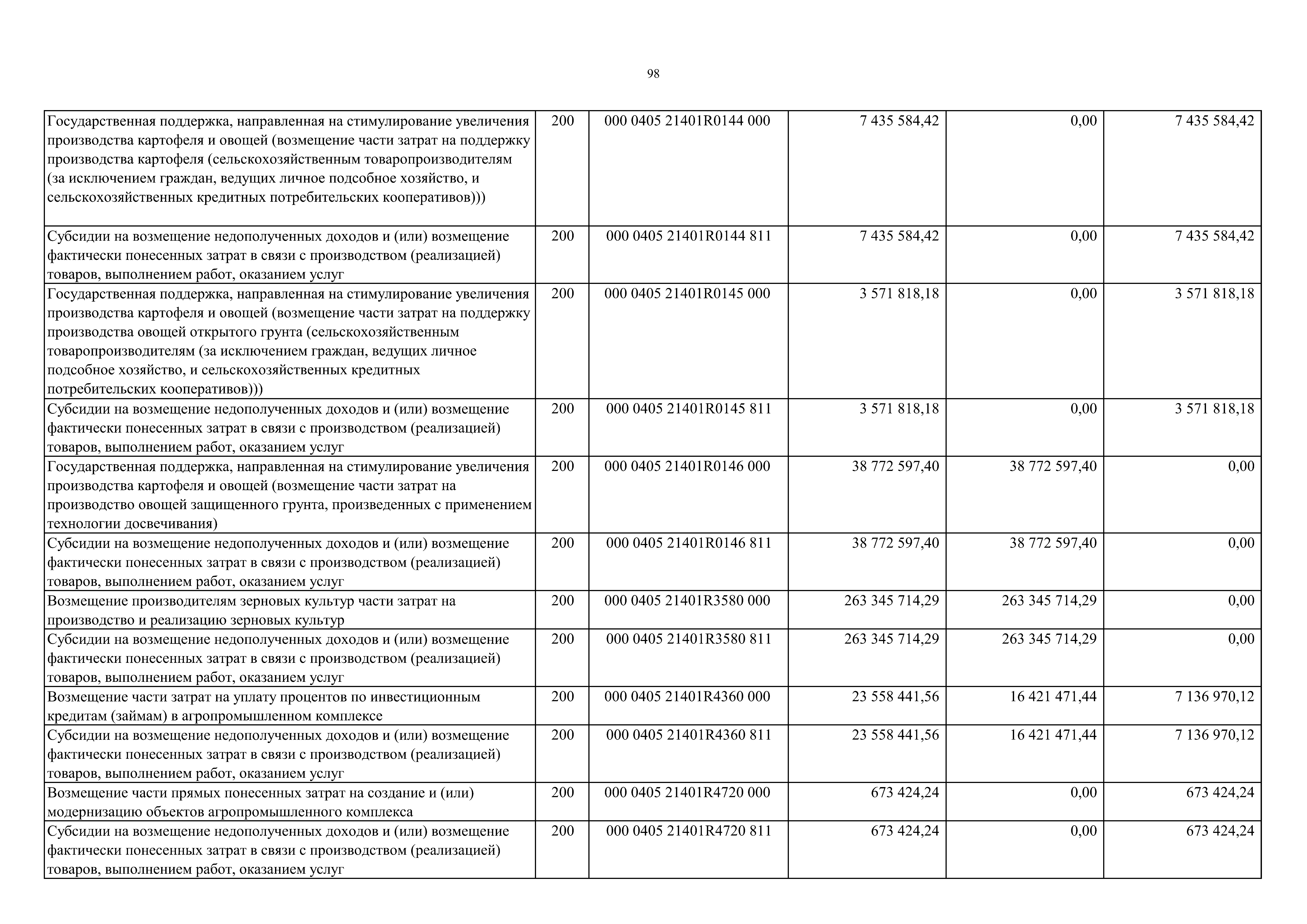 98

| | | | | | |
|---|---|---|---|---|---|
| Государственная поддержка, направленная на стимулирование увеличения производства картофеля и овощей (возмещение части затрат на поддержку производства картофеля (сельскохозяйственным товаропроизводителям (за исключением граждан, ведущих личное подсобное хозяйство, и сельскохозяйственных кредитных потребительских кооперативов))) | 200 | 000 0405 21401R0144 000 | 7 435 584,42 | 0,00 | 7 435 584,42 |
| Субсидии на возмещение недополученных доходов и (или) возмещение фактически понесенных затрат в связи с производством (реализацией) товаров, выполнением работ, оказанием услуг | 200 | 000 0405 21401R0144 811 | 7 435 584,42 | 0,00 | 7 435 584,42 |
| Государственная поддержка, направленная на стимулирование увеличения производства картофеля и овощей (возмещение части затрат на поддержку производства овощей открытого грунта (сельскохозяйственным товаропроизводителям (за исключением граждан, ведущих личное подсобное хозяйство, и сельскохозяйственных кредитных потребительских кооперативов))) | 200 | 000 0405 21401R0145 000 | 3 571 818,18 | 0,00 | 3 571 818,18 |
| Субсидии на возмещение недополученных доходов и (или) возмещение фактически понесенных затрат в связи с производством (реализацией) товаров, выполнением работ, оказанием услуг | 200 | 000 0405 21401R0145 811 | 3 571 818,18 | 0,00 | 3 571 818,18 |
| Государственная поддержка, направленная на стимулирование увеличения производства картофеля и овощей (возмещение части затрат на производство овощей защищенного грунта, произведенных с применением технологии досвечивания) | 200 | 000 0405 21401R0146 000 | 38 772 597,40 | 38 772 597,40 | 0,00 |
| Субсидии на возмещение недополученных доходов и (или) возмещение фактически понесенных затрат в связи с производством (реализацией) товаров, выполнением работ, оказанием услуг | 200 | 000 0405 21401R0146 811 | 38 772 597,40 | 38 772 597,40 | 0,00 |
| Возмещение производителям зерновых культур части затрат на производство и реализацию зерновых культур | 200 | 000 0405 21401R3580 000 | 263 345 714,29 | 263 345 714,29 | 0,00 |
| Субсидии на возмещение недополученных доходов и (или) возмещение фактически понесенных затрат в связи с производством (реализацией) товаров, выполнением работ, оказанием услуг | 200 | 000 0405 21401R3580 811 | 263 345 714,29 | 263 345 714,29 | 0,00 |
| Возмещение части затрат на уплату процентов по инвестиционным кредитам (займам) в агропромышленном комплексе | 200 | 000 0405 21401R4360 000 | 23 558 441,56 | 16 421 471,44 | 7 136 970,12 |
| Субсидии на возмещение недополученных доходов и (или) возмещение фактически понесенных затрат в связи с производством (реализацией) товаров, выполнением работ, оказанием услуг | 200 | 000 0405 21401R4360 811 | 23 558 441,56 | 16 421 471,44 | 7 136 970,12 |
| Возмещение части прямых понесенных затрат на создание и (или) модернизацию объектов агропромышленного комплекса | 200 | 000 0405 21401R4720 000 | 673 424,24 | 0,00 | 673 424,24 |
| Субсидии на возмещение недополученных доходов и (или) возмещение фактически понесенных затрат в связи с производством (реализацией) товаров, выполнением работ, оказанием услуг | 200 | 000 0405 21401R4720 811 | 673 424,24 | 0,00 | 673 424,24 |